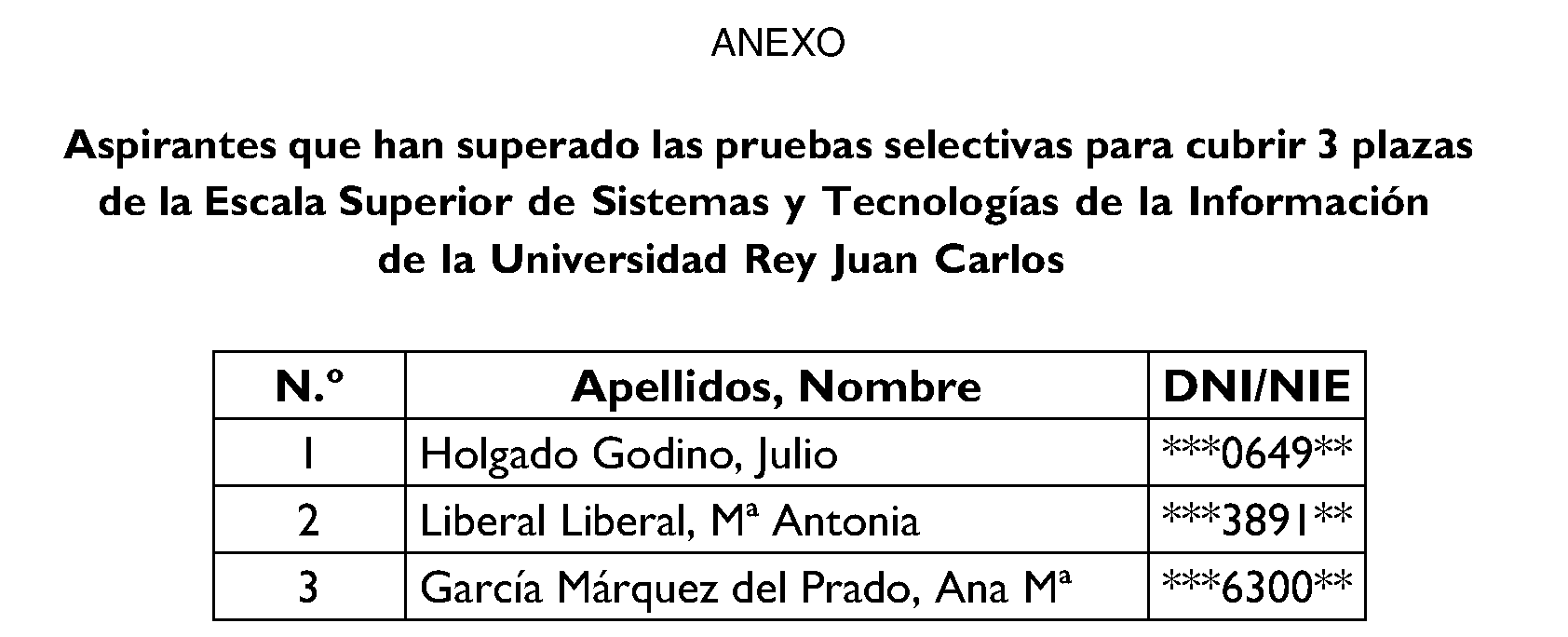 ANEXO

Aspirantes que han superado las pruebas selectivas para cubrir 3 plazas de la Escala Superior de Sistemas y Tecnologías de la Información de la Universidad Rey Juan Carlos

| N.º | Apellidos, Nombre | DNI/NIE |
|---|---|---|
| 1 | Holgado Godino, Julio | ***0649** |
| 2 | Liberal Liberal, Mª Antonia | ***3891** |
| 3 | García Márquez del Prado, Ana Mª | ***6300** |